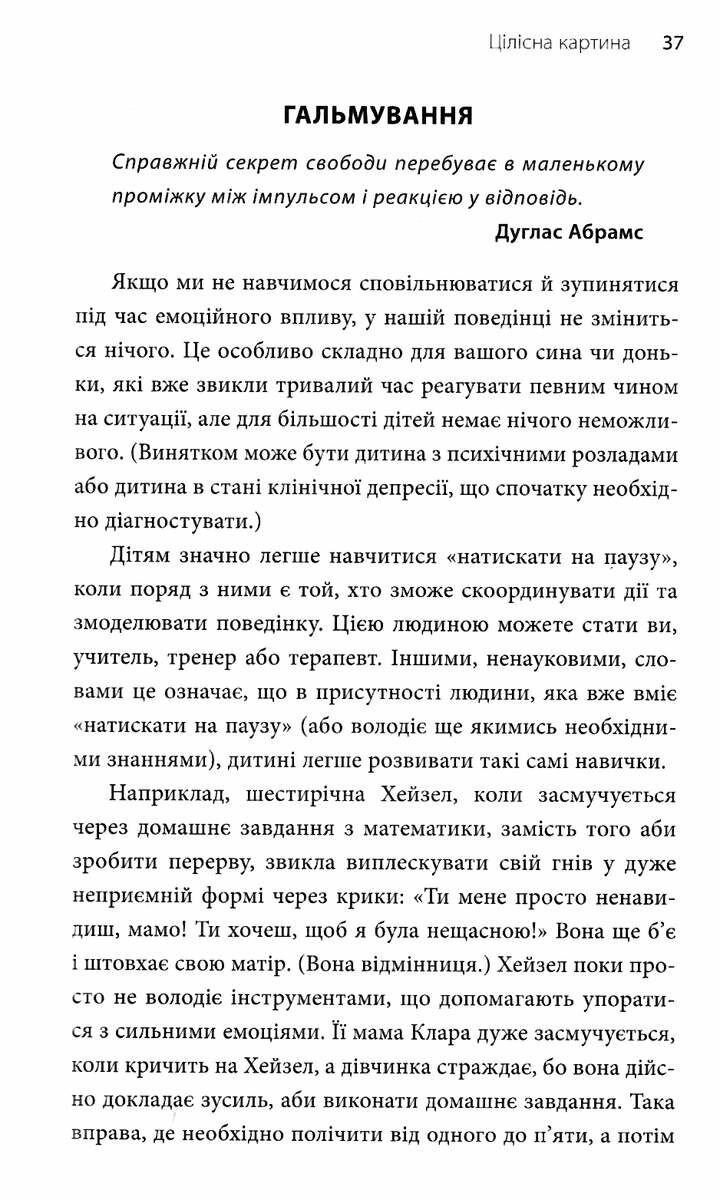 Цілісна картина 37

ГАЛЬМУВАННЯ

Справжній секрет свободи перебуває в маленькому проміжку між імпульсом і реакцією у відповідь.

Дуглас Абрамс

Якщо ми не навчимося сповільнюватися й зупинятися під час емоційного впливу, у нашій поведінці не зміниться нічого. Це особливо складно для вашого сина чи доньки, які вже звикли тривалий час реагувати певним чином на ситуації, але для більшості дітей немає нічого неможливого. (Винятком може бути дитина з психічними розладами або дитина в стані клінічної депресії, що спочатку необхідно діагностувати.)

Дітям значно легше навчитися «натискати на паузу», коли поряд з ними є той, хто зможе скоординувати дії та змоделювати поведінку. Цією людиною можете стати ви, учитель, тренер або терапевт. Іншими, ненауковими, словами це означає, що в присутності людини, яка вже вміє «натискати на паузу» (або володіє ще якимись необхідними знаннями), дитині легше розвивати такі самі навички.

Наприклад, шестирічна Хейзел, коли засмучується через домашнє завдання з математики, замість того аби зробити перерву, звикла виплескувати свій гнів у дуже неприємній формі через крики: «Ти мене просто ненавидиш, мамо! Ти хочеш, щоб я була нещасною!» Вона ще б'є і штовхає свою матір. (Вона відмінниця.) Хейзел поки просто не володіє інструментами, що допомагають упоратися з сильними емоціями. Її мама Клара дуже засмучується, коли кричить на Хейзел, а дівчинка страждає, бо вона дійсно докладає зусиль, аби виконати домашнє завдання. Така вправа, де необхідно полічити від одного до п'яти, а потім